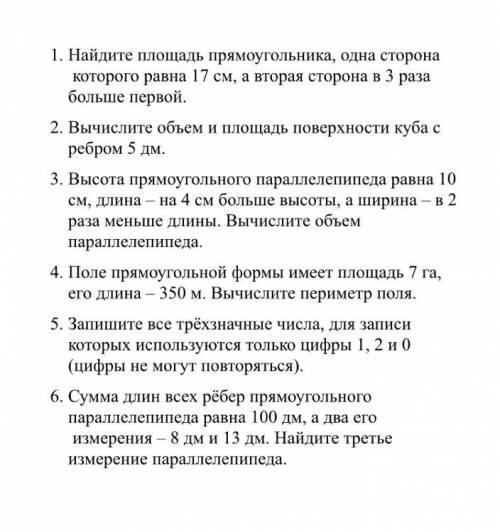 1. Найдите площадь прямоугольника, одна сторона которого равна 17 см, а вторая сторона в 3 раза больше первой.

2. Вычислите объем и площадь поверхности куба с ребром 5 дм.

3. Высота прямоугольного параллелепипеда равна 10 см, длина – на 4 см больше высоты, а ширина – в 2 раза меньше длины. Вычислите объем параллелепипеда.

4. Поле прямоугольной формы имеет площадь 7 га, его длина – 350 м. Вычислите периметр поля.

5. Запишите все трёхзначные числа, для записи которых используются только цифры 1, 2 и 0 (цифры не могут повторяться).

6. Сумма длин всех рёбер прямоугольного параллелепипеда равна 100 дм, а два его измерения – 8 дм и 13 дм. Найдите третье измерение параллелепипеда.